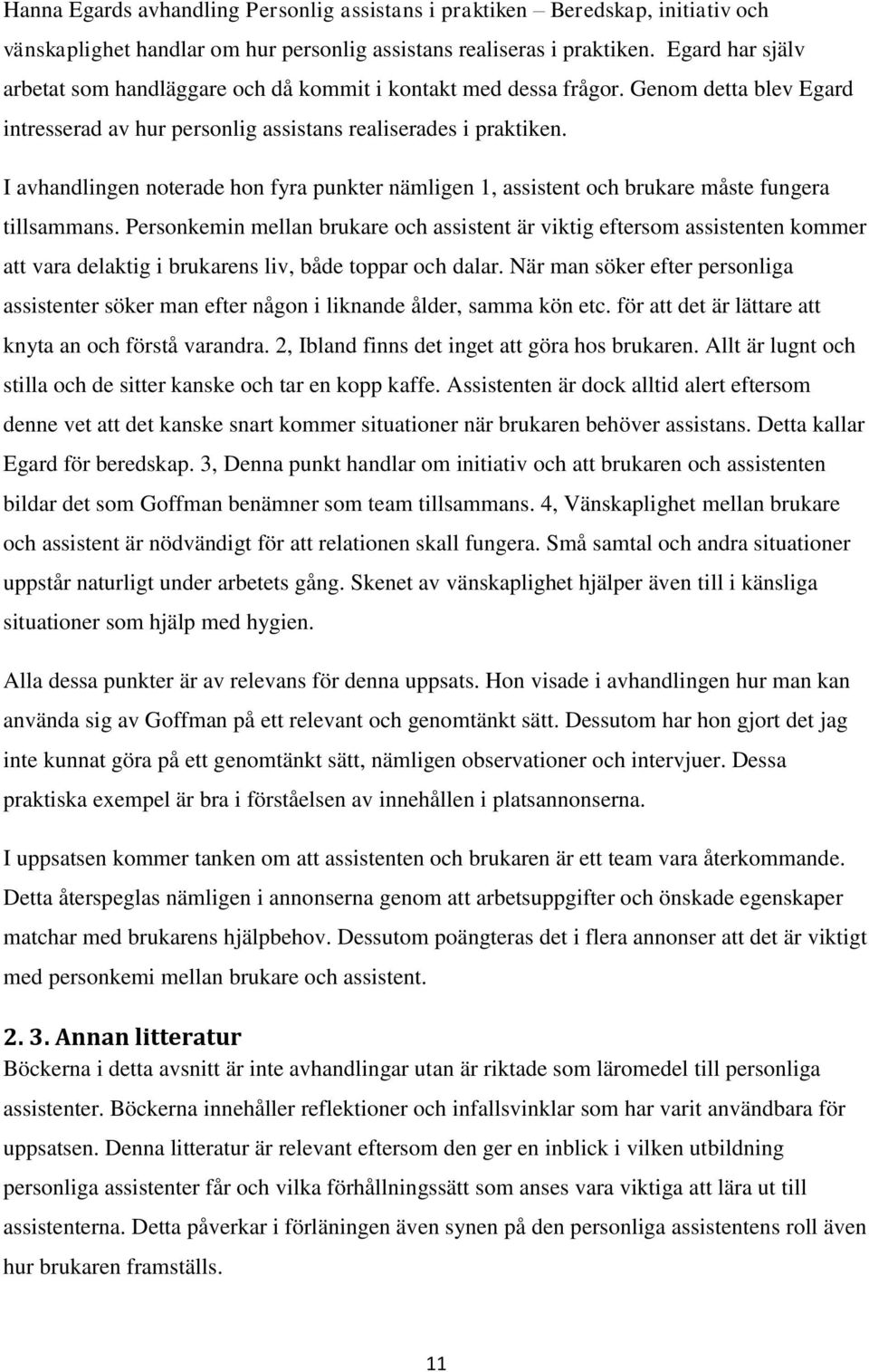 Hanna Egards avhandling Personlig assistans i praktiken – Beredskap, initiativ och vänskaplighet handlar om hur personlig assistans realiseras i praktiken. Egard har själv arbetat som handläggare och då kommit i kontakt med dessa frågor. Genom detta blev Egard intresserad av hur personlig assistans realiserades i praktiken.

I avhandlingen noterade hon fyra punkter nämligen 1, assistent och brukare måste fungera tillsammans. Personkemin mellan brukare och assistent är viktig eftersom assistenten kommer att vara delaktig i brukarens liv, både toppar och dalar. När man söker efter personliga assistenter söker man efter någon i liknande ålder, samma kön etc. för att det är lättare att knyta an och förstå varandra. 2, Ibland finns det inget att göra hos brukaren. Allt är lugnt och stilla och de sitter kanske och tar en kopp kaffe. Assistenten är dock alltid alert eftersom denne vet att det kanske snart kommer situationer när brukaren behöver assistans. Detta kallar Egard för beredskap. 3, Denna punkt handlar om initiativ och att brukaren och assistenten bildar det som Goffman benämner som team tillsammans. 4, Vänskaplighet mellan brukare och assistent är nödvändigt för att relationen skall fungera. Små samtal och andra situationer uppstår naturligt under arbetets gång. Skenet av vänskaplighet hjälper även till i känsliga situationer som hjälp med hygien.

Alla dessa punkter är av relevans för denna uppsats. Hon visade i avhandlingen hur man kan använda sig av Goffman på ett relevant och genomtänkt sätt. Dessutom har hon gjort det jag inte kunnat göra på ett genomtänkt sätt, nämligen observationer och intervjuer. Dessa praktiska exempel är bra i förståelsen av innehållen i platsannonserna.

I uppsatsen kommer tanken om att assistenten och brukaren är ett team vara återkommande. Detta återspeglas nämligen i annonserna genom att arbetsuppgifter och önskade egenskaper matchar med brukarens hjälpbehov. Dessutom poängteras det i flera annonser att det är viktigt med personkemi mellan brukare och assistent.

2. 3. Annan litteratur
Böckerna i detta avsnitt är inte avhandlingar utan är riktade som läromedel till personliga assistenter. Böckerna innehåller reflektioner och infallsvinklar som har varit användbara för uppsatsen. Denna litteratur är relevant eftersom den ger en inblick i vilken utbildning personliga assistenter får och vilka förhållningssätt som anses vara viktiga att lära ut till assistenterna. Detta påverkar i förläningen även synen på den personliga assistentens roll även hur brukaren framställs.

11